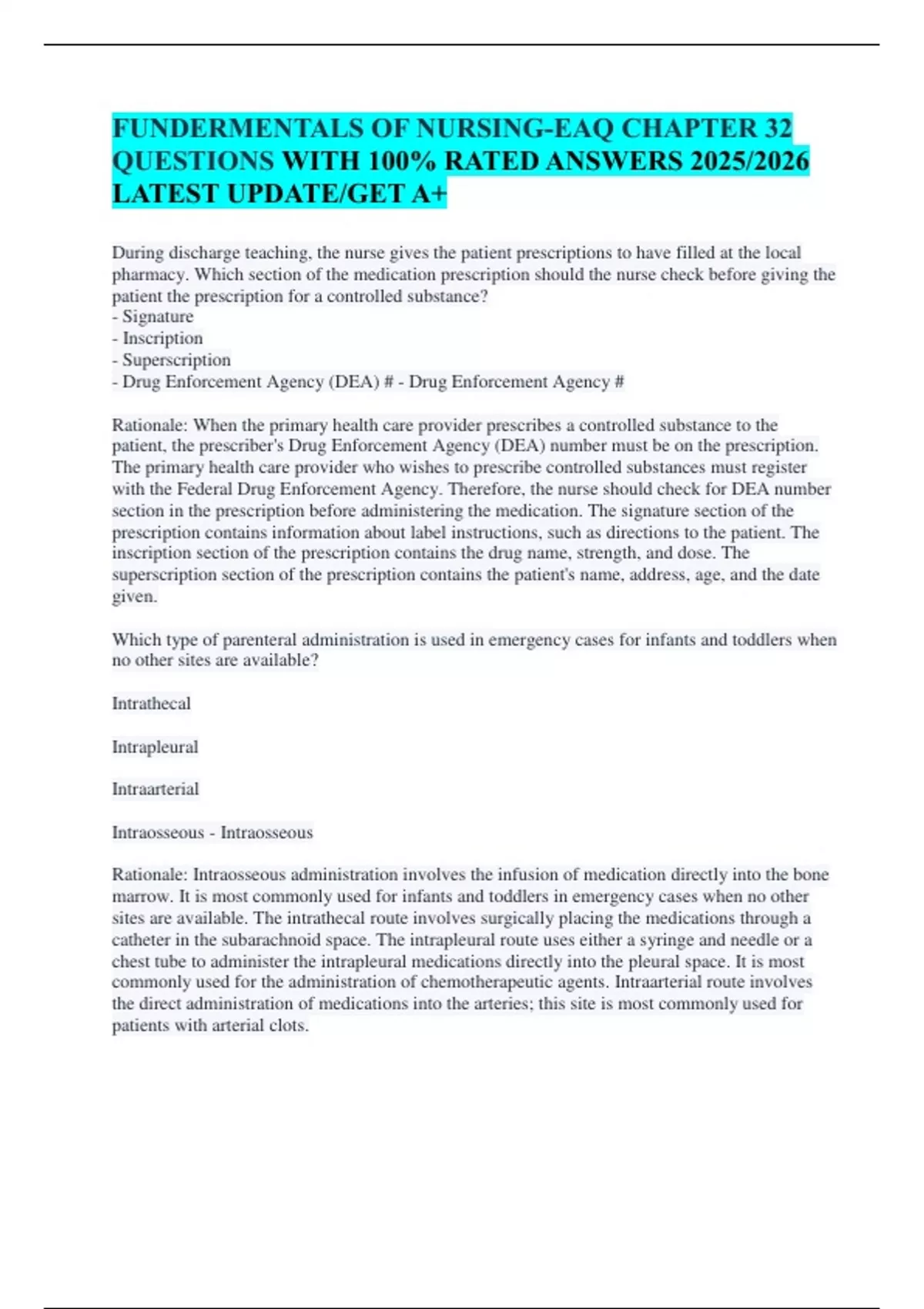 FUNDERMENTALS OF NURSING-EAQ CHAPTER 32 QUESTIONS WITH 100% RATED ANSWERS 2025/2026 LATEST UPDATE/GET A+

During discharge teaching, the nurse gives the patient prescriptions to have filled at the local pharmacy. Which section of the medication prescription should the nurse check before giving the patient the prescription for a controlled substance?
- Signature
- Inscription
- Superscription
- Drug Enforcement Agency (DEA) # - Drug Enforcement Agency #

Rationale: When the primary health care provider prescribes a controlled substance to the patient, the prescriber's Drug Enforcement Agency (DEA) number must be on the prescription. The primary health care provider who wishes to prescribe controlled substances must register with the Federal Drug Enforcement Agency. Therefore, the nurse should check for DEA number section in the prescription before administering the medication. The signature section of the prescription contains information about label instructions, such as directions to the patient. The inscription section of the prescription contains the drug name, strength, and dose. The superscription section of the prescription contains the patient's name, address, age, and the date given.

Which type of parenteral administration is used in emergency cases for infants and toddlers when no other sites are available?

Intrathecal

Intrapleural

Intraarterial

Intraosseous - Intraosseous

Rationale: Intraosseous administration involves the infusion of medication directly into the bone marrow. It is most commonly used for infants and toddlers in emergency cases when no other sites are available. The intrathecal route involves surgically placing the medications through a catheter in the subarachnoid space. The intrapleural route uses either a syringe and needle or a chest tube to administer the intrapleural medications directly into the pleural space. It is most commonly used for the administration of chemotherapeutic agents. Intraarterial route involves the direct administration of medications into the arteries; this site is most commonly used for patients with arterial clots.